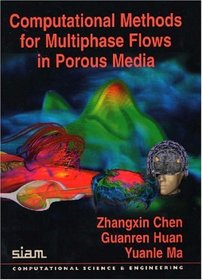 Computational Methods for Multiphase Flows in Porous Media

Zhangxin Chen
Guanren Huan
Yuanle Ma

siam

COMPUTATIONAL SCIENCE & ENGINEERING